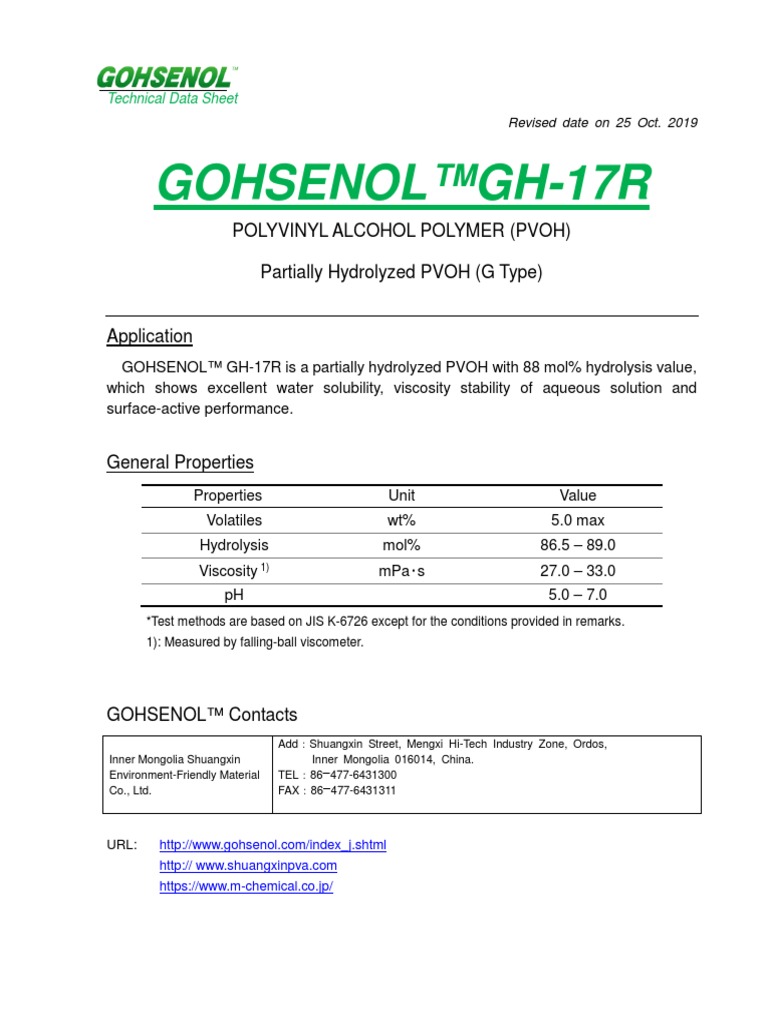 GOHSENOL™
Technical Data Sheet

Revised date on 25 Oct. 2019

GOHSENOL™GH-17R

POLYVINYL ALCOHOL POLYMER (PVOH)

Partially Hydrolyzed PVOH (G Type)

Application

GOHSENOL™ GH-17R is a partially hydrolyzed PVOH with 88 mol% hydrolysis value, which shows excellent water solubility, viscosity stability of aqueous solution and surface-active performance.

General Properties

| Properties | Unit | Value |
|---|---|---|
| Volatiles | wt% | 5.0 max |
| Hydrolysis | mol% | 86.5 – 89.0 |
| Viscosity $^{1)}$ | mPa･s | 27.0 – 33.0 |
| pH | | 5.0 – 7.0 |

*Test methods are based on JIS K-6726 except for the conditions provided in remarks.
1): Measured by falling-ball viscometer.

GOHSENOL™ Contacts

| Inner Mongolia Shuangxin Environment-Friendly Material Co., Ltd. | Add : Shuangxin Street, Mengxi Hi-Tech Industry Zone, Ordos, Inner Mongolia 016014, China. TEL : 86−477-6431300 FAX : 86−477-6431311 |
|---|---|

URL: http://www.gohsenol.com/index_j.shtml
http:// www.shuangxinpva.com
https://www.m-chemical.co.jp/